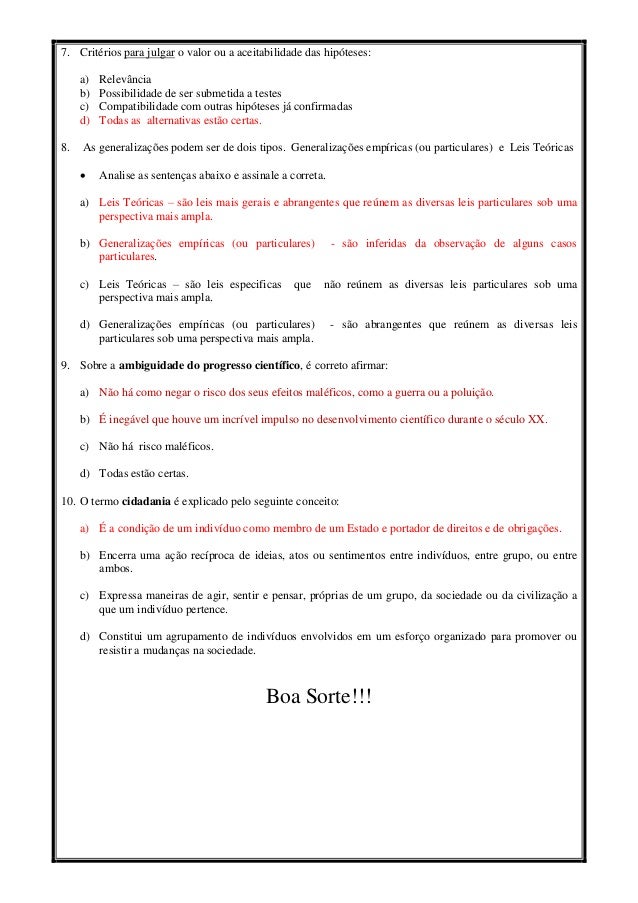 7. Critérios para julgar o valor ou a aceitabilidade das hipóteses:

a) Relevância
b) Possibilidade de ser submetida a testes
c) Compatibilidade com outras hipóteses já confirmadas
d) Todas as alternativas estão certas.

8. As generalizações podem ser de dois tipos. Generalizações empíricas (ou particulares) e Leis Teóricas

• Analise as sentenças abaixo e assinale a correta.

a) Leis Teóricas – são leis mais gerais e abrangentes que reúnem as diversas leis particulares sob uma perspectiva mais ampla.

b) Generalizações empíricas (ou particulares) - são inferidas da observação de alguns casos particulares.

c) Leis Teóricas – são leis especificas que não reúnem as diversas leis particulares sob uma perspectiva mais ampla.

d) Generalizações empíricas (ou particulares) - são abrangentes que reúnem as diversas leis particulares sob uma perspectiva mais ampla.

9. Sobre a ambiguidade do progresso científico, é correto afirmar:

a) Não há como negar o risco dos seus efeitos maléficos, como a guerra ou a poluição.

b) É inegável que houve um incrível impulso no desenvolvimento científico durante o século XX.

c) Não há risco maléficos.

d) Todas estão certas.

10. O termo cidadania é explicado pelo seguinte conceito:

a) É a condição de um indivíduo como membro de um Estado e portador de direitos e de obrigações.

b) Encerra uma ação recíproca de ideias, atos ou sentimentos entre indivíduos, entre grupo, ou entre ambos.

c) Expressa maneiras de agir, sentir e pensar, próprias de um grupo, da sociedade ou da civilização a que um indivíduo pertence.

d) Constitui um agrupamento de indivíduos envolvidos em um esforço organizado para promover ou resistir a mudanças na sociedade.

Boa Sorte!!!